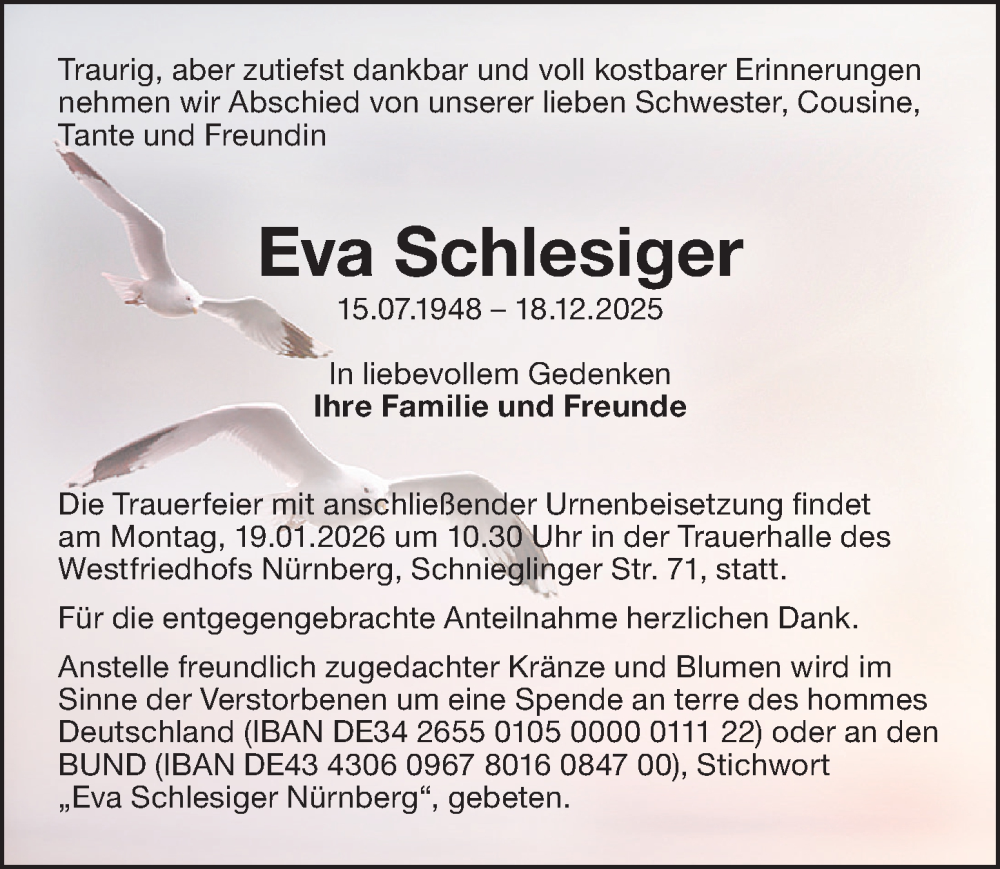 Traurig, aber zutiefst dankbar und voll kostbarer Erinnerungen nehmen wir Abschied von unserer lieben Schwester, Cousine, Tante und Freundin

Eva Schlesiger

15.07.1948 – 18.12.2025

In liebevollem Gedenken
Ihre Familie und Freunde

Die Trauerfeier mit anschließender Urnenbeisetzung findet am Montag, 19.01.2026 um 10.30 Uhr in der Trauerhalle des Westfriedhofs Nürnberg, Schnieglinger Str. 71, statt.

Für die entgegengebrachte Anteilnahme herzlichen Dank.

Anstelle freundlich zugedachter Kränze und Blumen wird im Sinne der Verstorbenen um eine Spende an terre des hommes Deutschland (IBAN DE34 2655 0105 0000 0111 22) oder an den BUND (IBAN DE43 4306 0967 8016 0847 00), Stichwort „Eva Schlesiger Nürnberg“, gebeten.